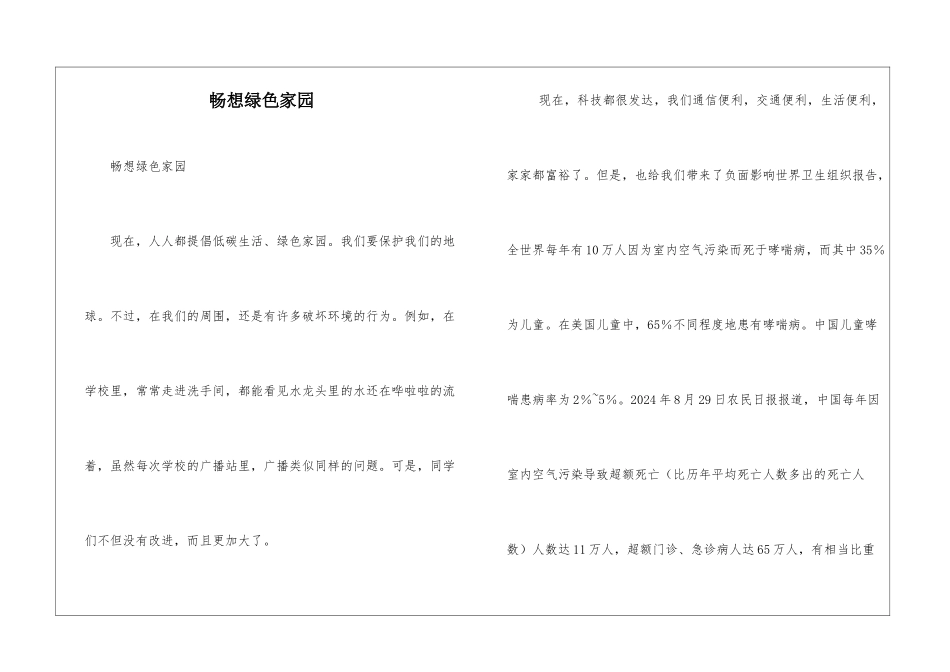 畅想绿色家园

畅想绿色家园

现在，人人都提倡低碳生活、绿色家园。我们要保护我们的地球。不过，在我们的周围，还是有许多破坏环境的行为。例如，在学校里，常常走进洗手间，都能看见水龙头里的水还在哗啦啦的流着，虽然每次学校的广播站里，广播类似同样的问题。可是，同学们不但没有改进，而且更加大了。

现在，科技都很发达，我们通信便利，交通便利，生活便利，家家都富裕了。但是，也给我们带来了负面影响世界卫生组织报告，全世界每年有10万人因为室内空气污染而死于哮喘病，而其中35%为儿童。在美国儿童中，65%不同程度地患有哮喘病。中国儿童哮喘患病率为2%~5%。2024年8月29日农民日报报道，中国每年因室内空气污染导致超额死亡（比历年平均死亡人数多出的死亡人数）人数达11万人，超额门诊、急诊病人达65万人，有相当比重